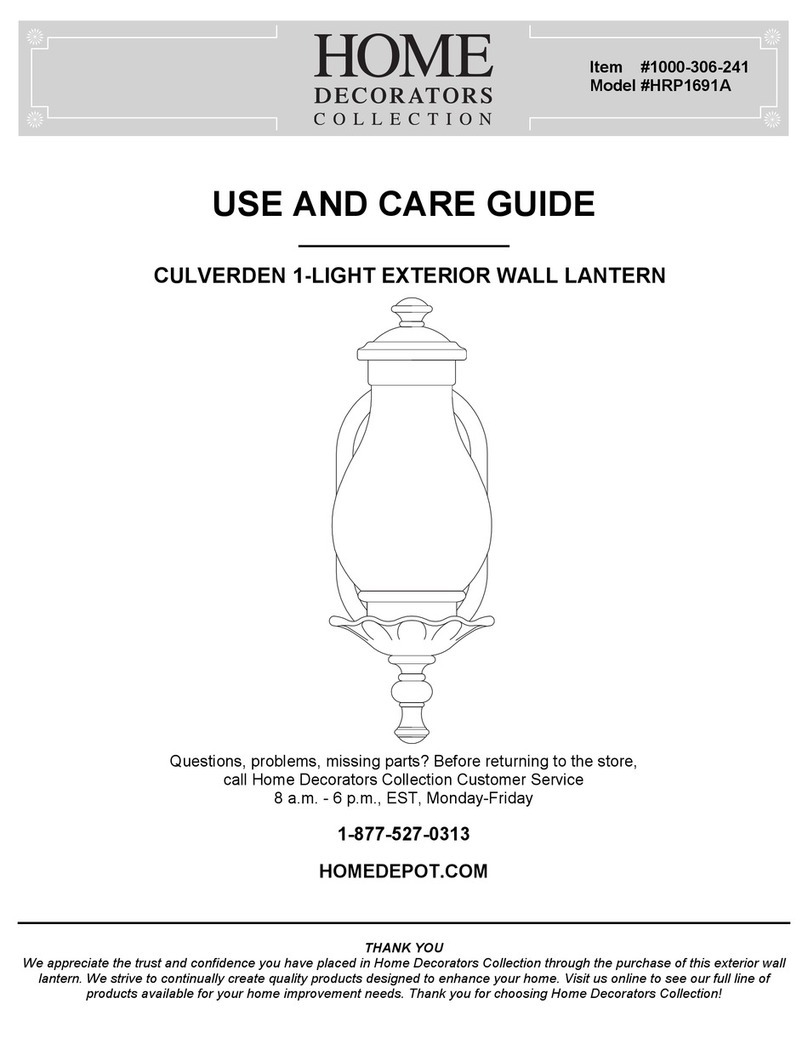 HOME
DECORATORS
COLLECTION

Item #1000-306-241
Model #HRP1691A

USE AND CARE GUIDE

CULVERDEN 1-LIGHT EXTERIOR WALL LANTERN

Questions, problems, missing parts? Before returning to the store, call Home Decorators Collection Customer Service 8 a.m. - 6 p.m., EST, Monday-Friday

1-877-527-0313

HOMEDEPOT.COM

THANK YOU
We appreciate the trust and confidence you have placed in Home Decorators Collection through the purchase of this exterior wall lantern. We strive to continually create quality products designed to enhance your home. Visit us online to see our full line of products available for your home improvement needs. Thank you for choosing Home Decorators Collection!